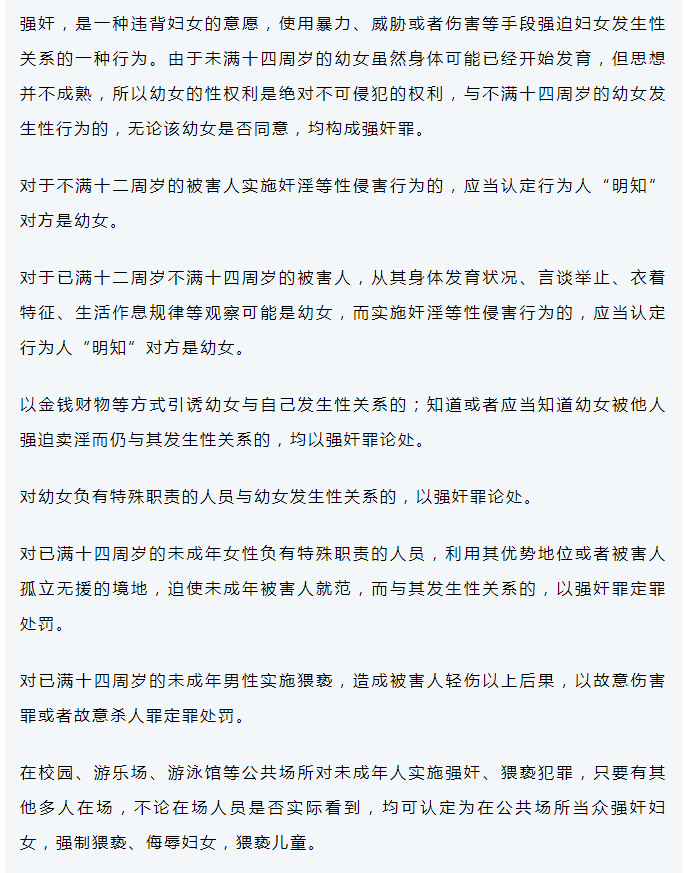 强奸，是一种违背妇女的意愿，使用暴力、威胁或者伤害等手段强迫妇女发生性关系的一种行为。由于未满十四周岁的幼女虽然身体可能已经开始发育，但思想并不成熟，所以幼女的性权利是绝对不可侵犯的权利，与不满十四周岁的幼女发生性行为的，无论该幼女是否同意，均构成强奸罪。

对于不满十二周岁的被害人实施奸淫等性侵害行为的，应当认定行为人“明知”对方是幼女。

对于已满十二周岁不满十四周岁的被害人，从其身体发育状况、言谈举止、衣着特征、生活作息规律等观察可能是幼女，而实施奸淫等性侵害行为的，应当认定行为人“明知”对方是幼女。

以金钱财物等方式引诱幼女与自己发生性关系的；知道或者应当知道幼女被他人强迫卖淫而仍与其发生性关系的，均以强奸罪论处。

对幼女负有特殊职责的人员与幼女发生性关系的，以强奸罪论处。

对已满十四周岁的未成年女性负有特殊职责的人员，利用其优势地位或者被害人孤立无援的境地，迫使未成年被害人就范，而与其发生性关系的，以强奸罪定罪处罚。

对已满十四周岁的未成年男性实施猥亵，造成被害人轻伤以上后果，以故意伤害罪或者故意杀人罪定罪处罚。

在校园、游乐场、游泳馆等公共场所对未成年人实施强奸、猥亵犯罪，只要有其他多人在场，不论在场人员是否实际看到，均可认定为在公共场所当众强奸妇女，强制猥亵、侮辱妇女，猥亵儿童。